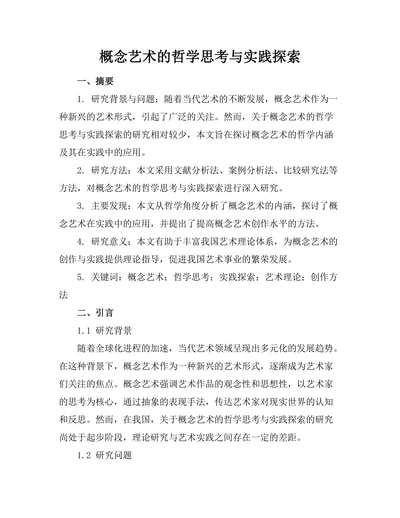 概念艺术的哲学思考与实践探索

一、摘要

1. 研究背景与问题：随着当代艺术的不断发展，概念艺术作为一种新兴的艺术形式，引起了广泛的关注。然而，关于概念艺术的哲学思考与实践探索的研究相对较少，本文旨在探讨概念艺术的哲学内涵及其在实践中的应用。

2. 研究方法：本文采用文献分析法、案例分析法、比较研究法等方法，对概念艺术的哲学思考与实践探索进行深入研究。

3. 主要发现：本文从哲学角度分析了概念艺术的内涵，探讨了概念艺术在实践中的应用，并提出了提高概念艺术创作水平的方法。

4. 研究意义：本文有助于丰富我国艺术理论体系，为概念艺术的创作与实践提供理论指导，促进我国艺术事业的繁荣发展。

5. 关键词：概念艺术；哲学思考；实践探索；艺术理论；创作方法

二、引言

1.1 研究背景

随着全球化进程的加速，当代艺术领域呈现出多元化的发展趋势。在这种背景下，概念艺术作为一种新兴的艺术形式，逐渐成为艺术家们关注的焦点。概念艺术强调艺术作品的观念性和思想性，以艺术家的思考为核心，通过抽象的表现手法，传达艺术家对现实世界的认知和反思。然而，在我国，关于概念艺术的哲学思考与实践探索的研究尚处于起步阶段，理论研究与艺术实践之间存在一定的差距。

1.2 研究问题